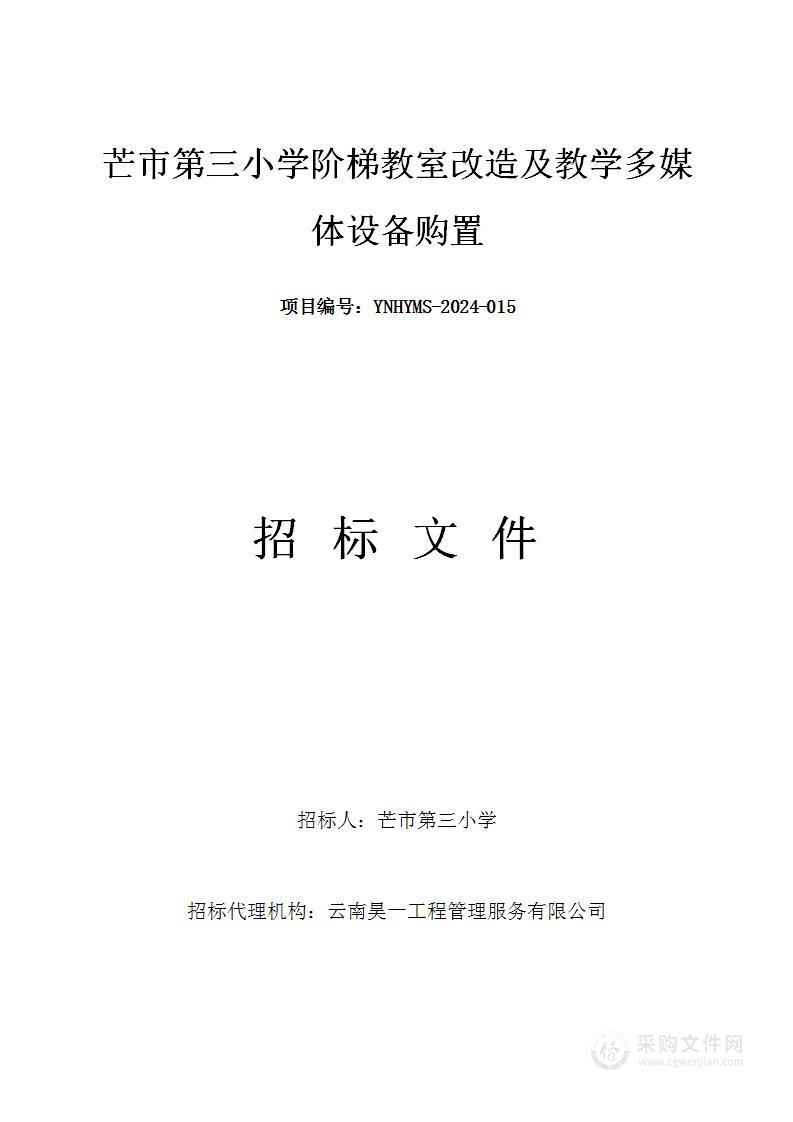 芒市第三小学阶梯教室改造及教学多媒体设备购置

项目编号：YNHYMS-2024-015

招 标 文 件

招标人：芒市第三小学

招标代理机构：云南昊一工程管理服务有限公司

采购文件网
www.cgwenjian.com